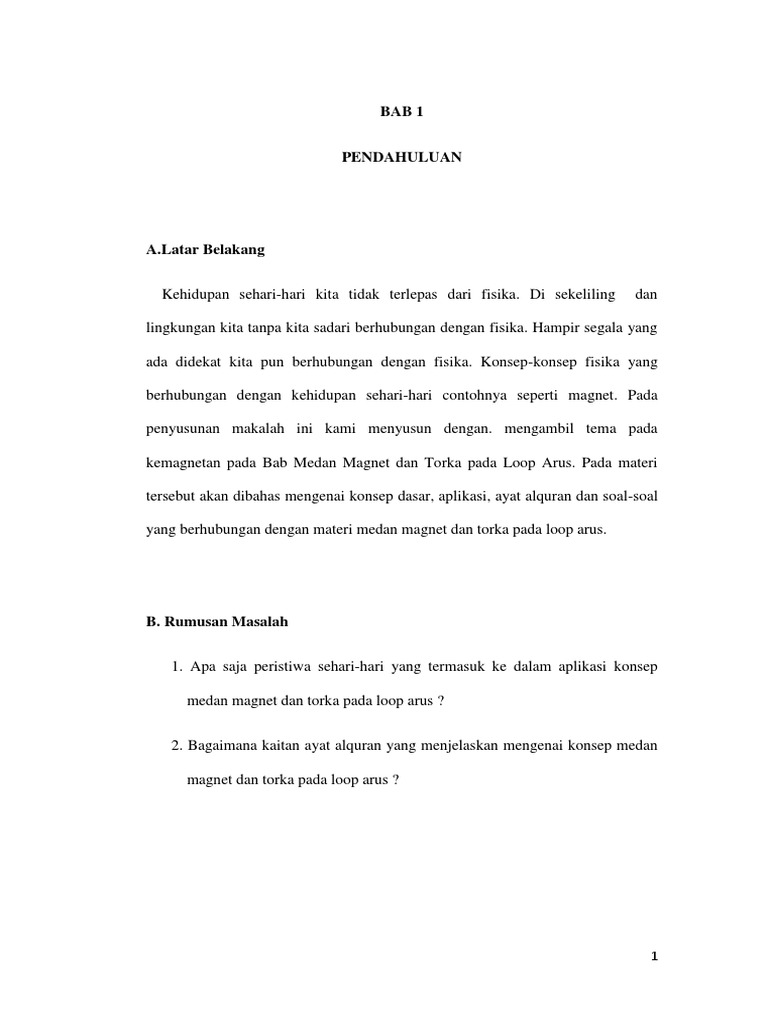 BAB 1

PENDAHULUAN

A.Latar Belakang

Kehidupan sehari-hari kita tidak terlepas dari fisika. Di sekeliling dan lingkungan kita tanpa kita sadari berhubungan dengan fisika. Hampir segala yang ada didekat kita pun berhubungan dengan fisika. Konsep-konsep fisika yang berhubungan dengan kehidupan sehari-hari contohnya seperti magnet. Pada penyusunan makalah ini kami menyusun dengan. mengambil tema pada kemagnetan pada Bab Medan Magnet dan Torka pada Loop Arus. Pada materi tersebut akan dibahas mengenai konsep dasar, aplikasi, ayat alquran dan soal-soal yang berhubungan dengan materi medan magnet dan torka pada loop arus.

B. Rumusan Masalah

1. Apa saja peristiwa sehari-hari yang termasuk ke dalam aplikasi konsep medan magnet dan torka pada loop arus ?

2. Bagaimana kaitan ayat alquran yang menjelaskan mengenai konsep medan magnet dan torka pada loop arus ?

1